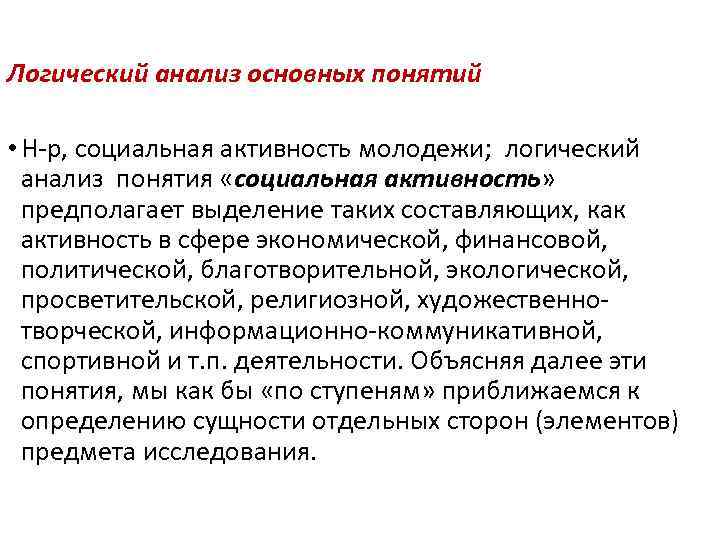 Логический анализ основных понятий

• Н-р, социальная активность молодежи; логический анализ понятия «социальная активность» предполагает выделение таких составляющих, как активность в сфере экономической, финансовой, политической, благотворительной, экологической, просветительской, религиозной, художественно-творческой, информационно-коммуникативной, спортивной и т.п. деятельности. Объясняя далее эти понятия, мы как бы «по ступеням» приближаемся к определению сущности отдельных сторон (элементов) предмета исследования.